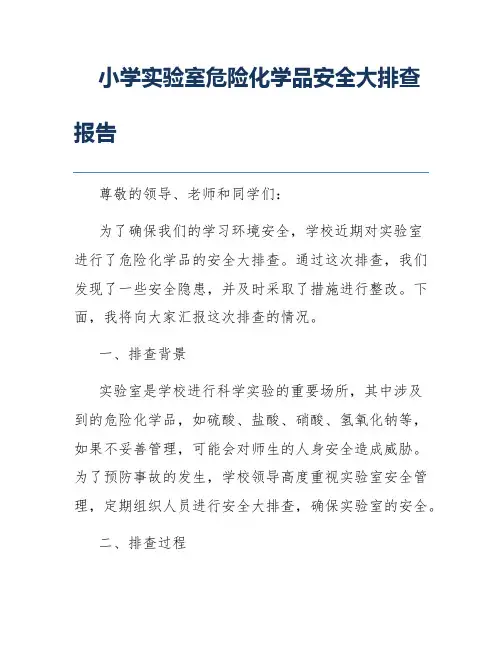 小学实验室危险化学品安全大排查报告

尊敬的领导、老师和同学们：

为了确保我们的学习环境安全，学校近期对实验室进行了危险化学品的安全大排查。通过这次排查，我们发现了一些安全隐患，并及时采取了措施进行整改。下面，我将向大家汇报这次排查的情况。

一、排查背景

实验室是学校进行科学实验的重要场所，其中涉及到的危险化学品，如硫酸、盐酸、硝酸、氢氧化钠等，如果不妥善管理，可能会对师生的人身安全造成威胁。为了预防事故的发生，学校领导高度重视实验室安全管理，定期组织人员进行安全大排查，确保实验室的安全。

二、排查过程